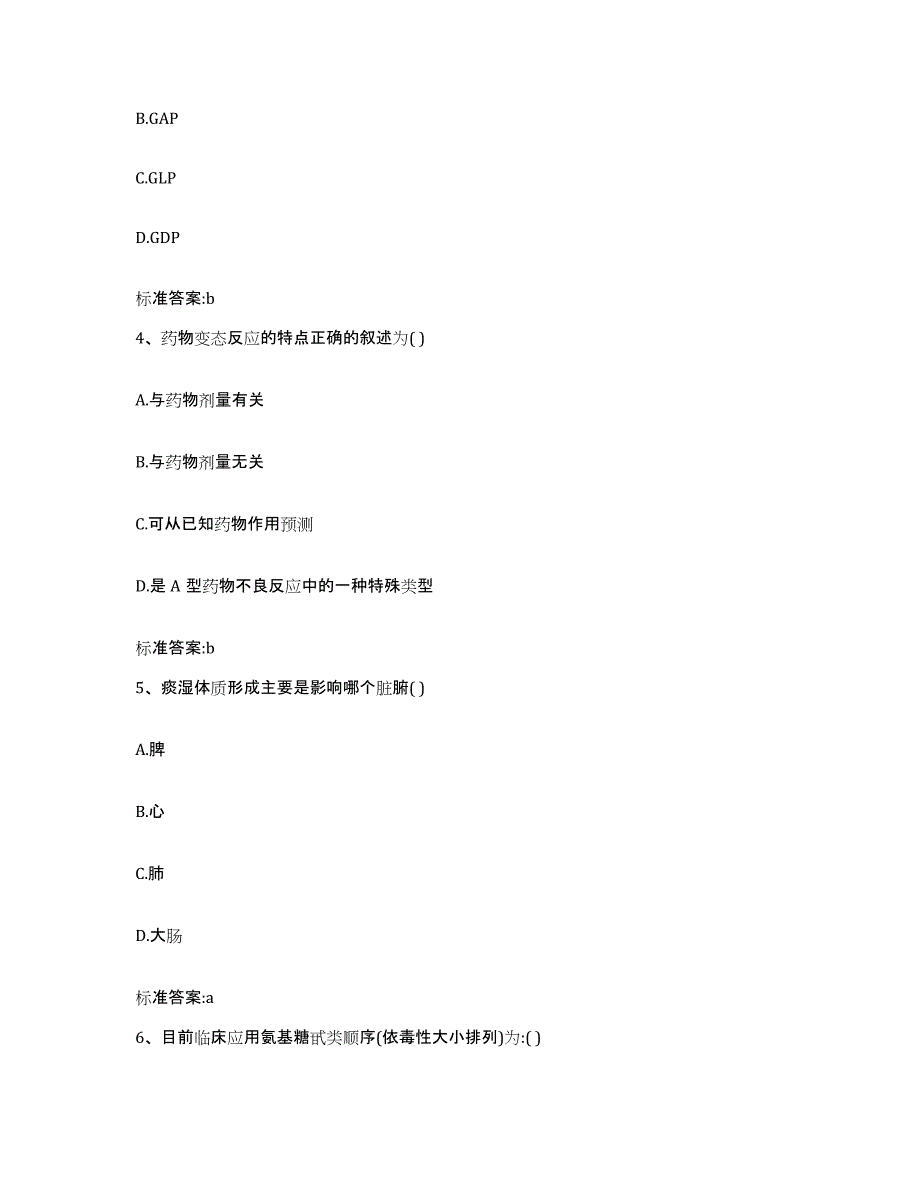 B.GAP

C.GLP

D.GDP

标准答案:b

4、药物变态反应的特点正确的叙述为( )

A.与药物剂量有关

B.与药物剂量无关

C.可从已知药物作用预测

D.是 A 型药物不良反应中的一种特殊类型

标准答案:b

5、痰湿体质形成主要是影响哪个脏腑( )

A.脾

B.心

C.肺

D.大肠

标准答案:a

6、目前临床应用氨基糖甙类顺序(依毒性大小排列)为:( )